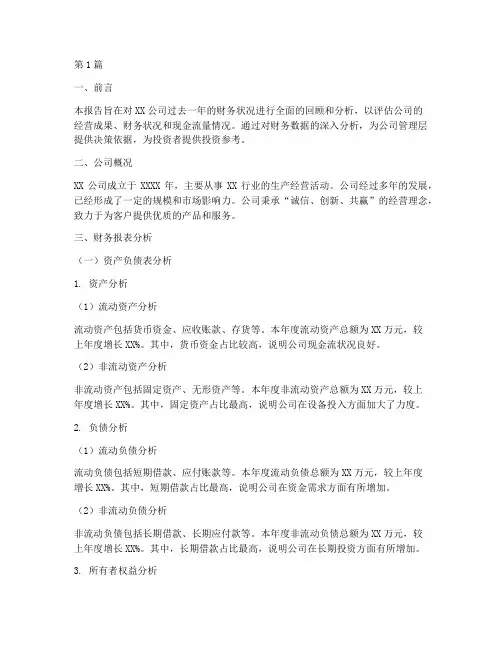 第1篇

一、前言

本报告旨在对XX公司过去一年的财务状况进行全面的回顾和分析，以评估公司的经营成果、财务状况和现金流量情况。通过对财务数据的深入分析，为公司管理层提供决策依据，为投资者提供投资参考。

二、公司概况

XX公司成立于XXXX年，主要从事XX行业的生产经营活动。公司经过多年的发展，已经形成了一定的规模和市场影响力。公司秉承“诚信、创新、共赢”的经营理念，致力于为客户提供优质的产品和服务。

三、财务报表分析

（一）资产负债表分析

1. 资产分析

（1）流动资产分析

流动资产包括货币资金、应收账款、存货等。本年度流动资产总额为XX万元，较上年度增长XX%。其中，货币资金占比较高，说明公司现金流状况良好。

（2）非流动资产分析

非流动资产包括固定资产、无形资产等。本年度非流动资产总额为XX万元，较上年度增长XX%。其中，固定资产占比最高，说明公司在设备投入方面加大了力度。

2. 负债分析

（1）流动负债分析

流动负债包括短期借款、应付账款等。本年度流动负债总额为XX万元，较上年度增长XX%。其中，短期借款占比最高，说明公司在资金需求方面有所增加。

（2）非流动负债分析

非流动负债包括长期借款、长期应付款等。本年度非流动负债总额为XX万元，较上年度增长XX%。其中，长期借款占比最高，说明公司在长期投资方面有所增加。

3. 所有者权益分析